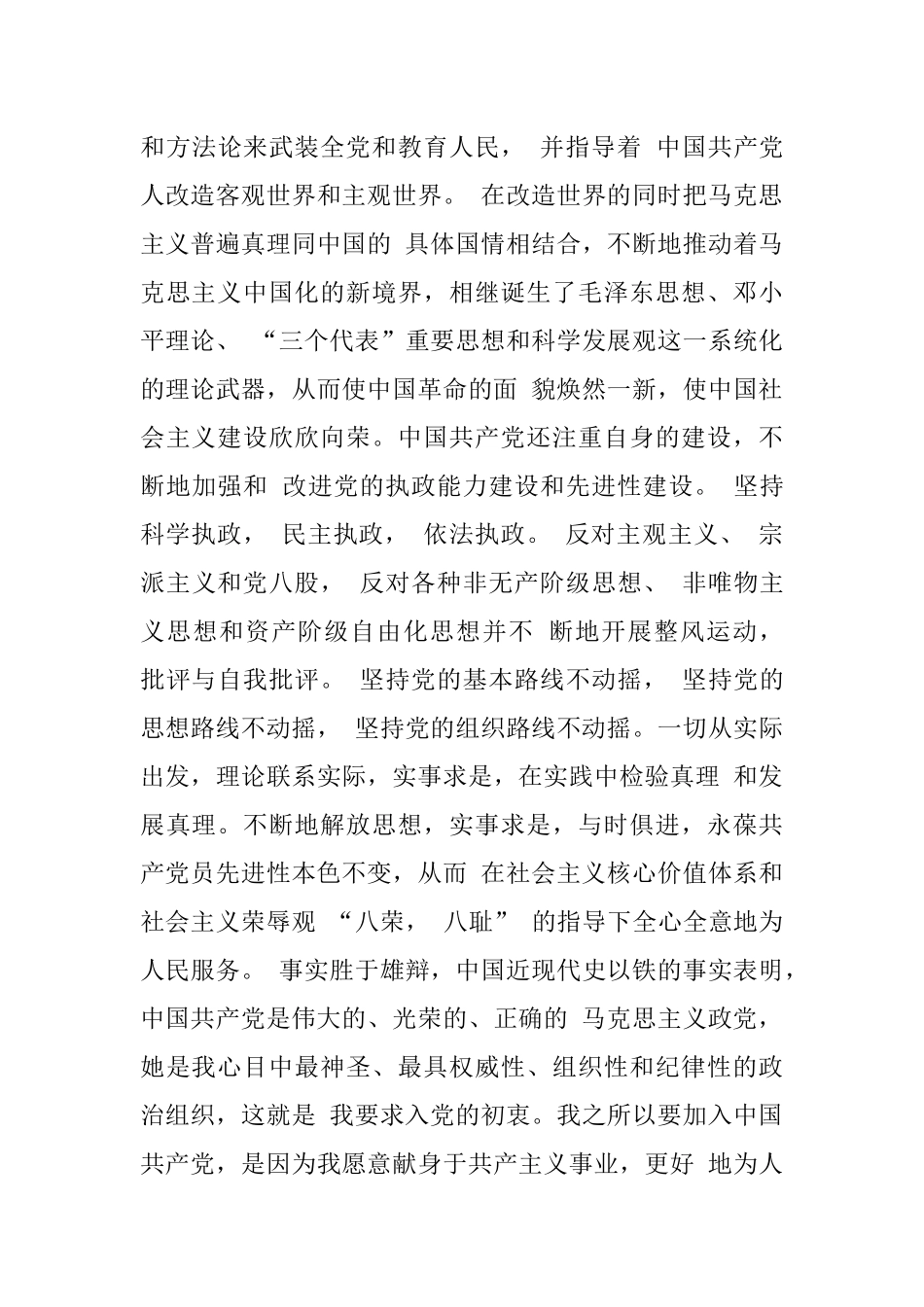 和方法论来武装全党和教育人民，并指导着中国共产党人改造客观世界和主观世界。在改造世界的同时把马克思主义普遍真理同中国的具体国情相结合，不断地推动着马克思主义中国化的新境界，相继诞生了毛泽东思想、邓小平理论、“三个代表”重要思想和科学发展观这一系统化的理论武器，从而使中国革命的面貌焕然一新，使中国社会主义建设欣欣向荣。中国共产党还注重自身的建设，不断地加强和改进党的执政能力建设和先进性建设。坚持科学执政，民主执政，依法执政。反对主观主义、宗派主义和党八股，反对各种非无产阶级思想、非唯物主义思想和资产阶级自由化思想并不断地开展整风运动，批评与自我批评。坚持党的基本路线不动摇，坚持党的思想路线不动摇，坚持党的组织路线不动摇。一切从实际出发，理论联系实际，实事求是，在实践中检验真理和发展真理。不断地解放思想，实事求是，与时俱进，永葆共产党员先进性本色不变，从而在社会主义核心价值体系和社会主义荣辱观“八荣，八耻”的指导下全心全意地为人民服务。事实胜于雄辩，中国近现代史以铁的事实表明，中国共产党是伟大的、光荣的、正确的马克思主义政党，她是我心目中最神圣、最具权威性、组织性和纪律性的政治组织，这就是我要求入党的初衷。我之所以要加入中国共产党，是因为我愿意献身于共产主义事业，更好地为人